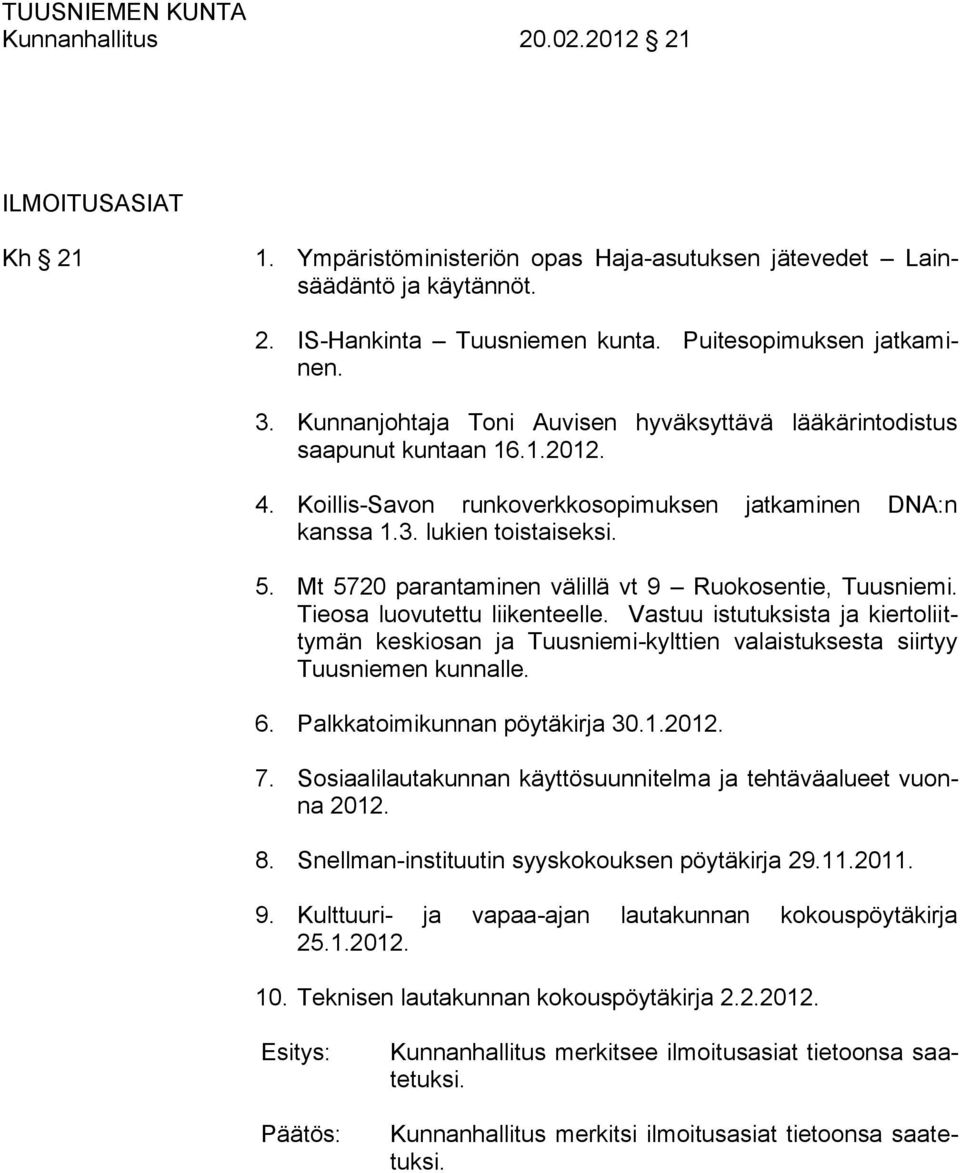 TUUSNIEMEN KUNTA
Kunnanhallitus 20.02.2012 § 21

ILMOITUSASIAT

Kh § 21

1. Ympäristöministeriön opas Haja-asutuksen jätevedet – Lainsäädäntö ja käytännöt.

2. IS-Hankinta – Tuusniemen kunta. Puitesopimuksen jatkaminen.

3. Kunnanjohtaja Toni Auvisen hyväksyttävä lääkärintodistus saapunut kuntaan 16.1.2012.

4. Koillis-Savon runkoverkkosopimuksen jatkaminen DNA:n kanssa 1.3. lukien toistaiseksi.

5. Mt 5720 parantaminen välillä vt 9 – Ruokosentie, Tuusniemi. Tieosa luovutettu liikenteelle. Vastuu istutuksista ja kiertoliittymän keskiosan ja Tuusniemi-kylttien valaistuksesta siirtyy Tuusniemen kunnalle.

6. Palkkatoimikunnan pöytäkirja 30.1.2012.

7. Sosiaalilautakunnan käyttösuunnitelma ja tehtäväalueet vuonna 2012.

8. Snellman-instituutin syyskokouksen pöytäkirja 29.11.2011.

9. Kulttuuri- ja vapaa-ajan lautakunnan kokouspöytäkirja 25.1.2012.

10. Teknisen lautakunnan kokouspöytäkirja 2.2.2012.

Esitys: Kunnanhallitus merkitsee ilmoitusasiat tietoonsa saatetuksi.

Päätös: Kunnanhallitus merkitsi ilmoitusasiat tietoonsa saatetuksi.